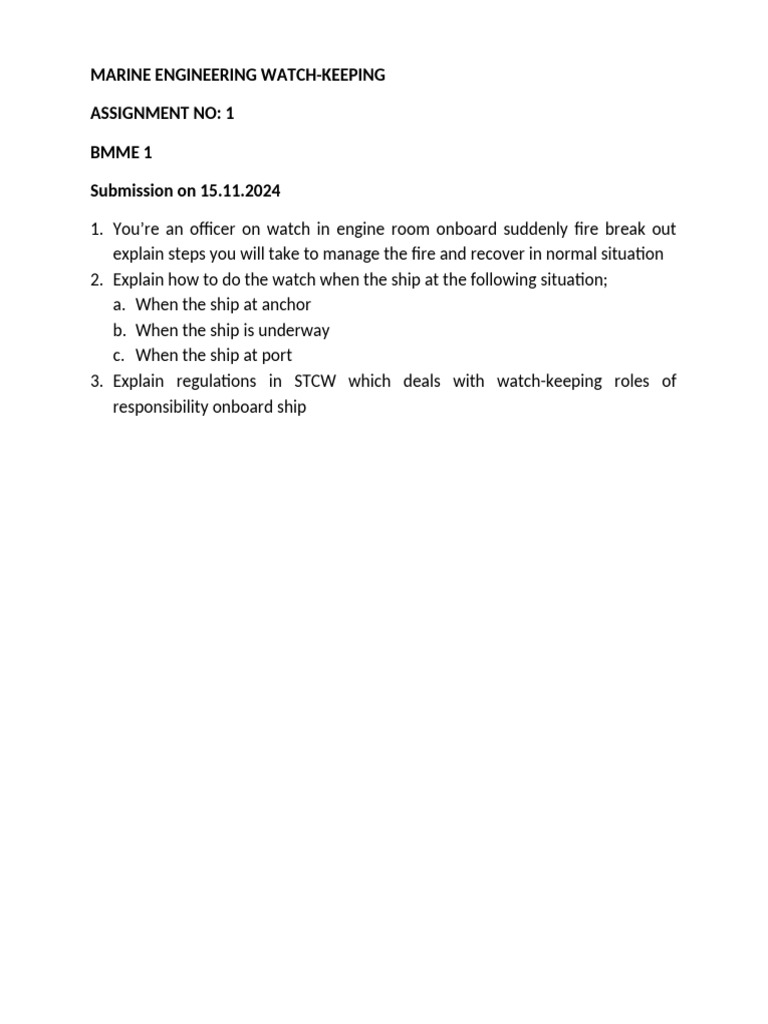 MARINE ENGINEERING WATCH-KEEPING

ASSIGNMENT NO: 1

BMME 1

Submission on 15.11.2024

1. You're an officer on watch in engine room onboard suddenly fire break out explain steps you will take to manage the fire and recover in normal situation
2. Explain how to do the watch when the ship at the following situation;
a. When the ship at anchor
b. When the ship is underway
c. When the ship at port
3. Explain regulations in STCW which deals with watch-keeping roles of responsibility onboard ship